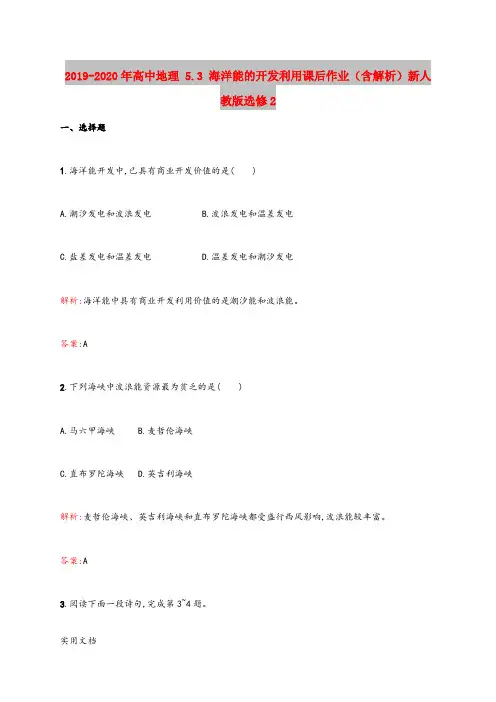 2019-2020年高中地理 5.3 海洋能的开发利用课后作业（含解析）新人教版选修2

一、选择题

1.海洋能开发中,已具有商业开发价值的是(　　)

A.潮汐发电和波浪发电　　　　B.波浪发电和温差发电

C.盐差发电和温差发电　　　　D.温差发电和潮汐发电

解析:海洋能中具有商业开发利用价值的是潮汐能和波浪能。

答案:A

2.下列海峡中波浪能资源最为贫乏的是(　　)

A.马六甲海峡　　B.麦哲伦海峡

C.直布罗陀海峡　　D.英吉利海峡

解析:麦哲伦海峡、英吉利海峡和直布罗陀海峡都受盛行西风影响,波浪能较丰富。

答案:A

3.阅读下面一段诗句,完成第3~4题。

实用文档